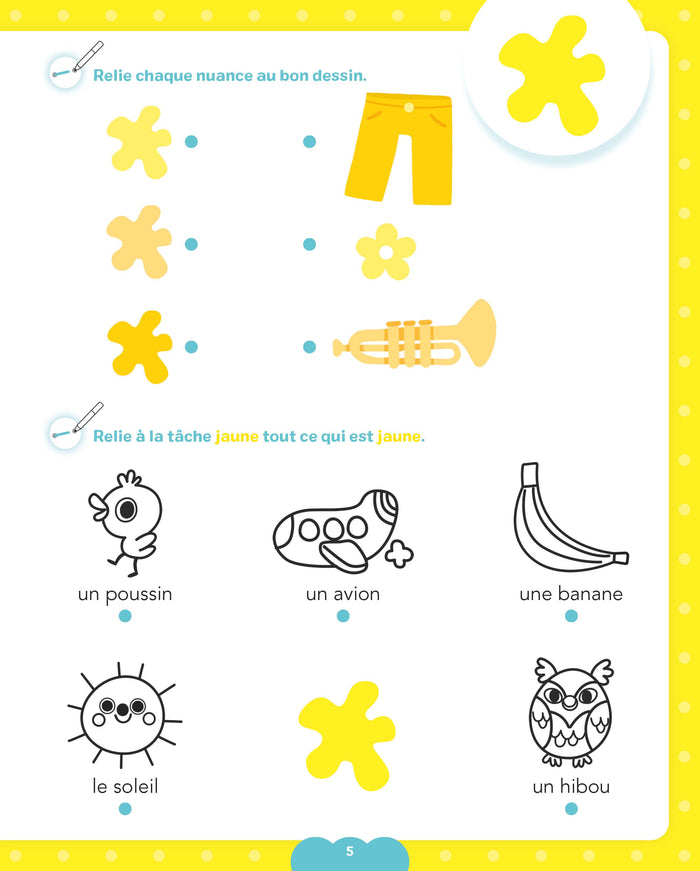 Relie chaque nuance au bon dessin.

Relie à la tâche jaune tout ce qui est jaune.

un poussin

un avion

une banane

le soleil

un hibou

5